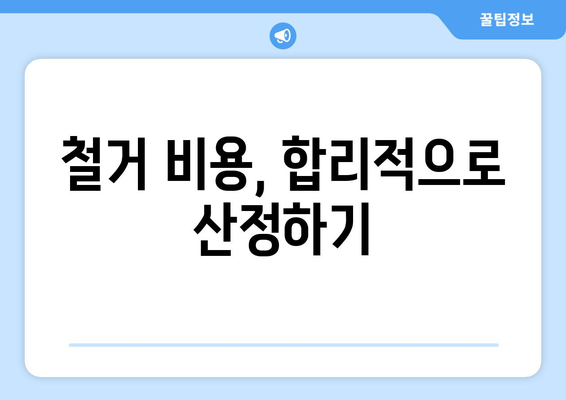 꿀팁정보

철거 비용, 합리적으로 산정하기